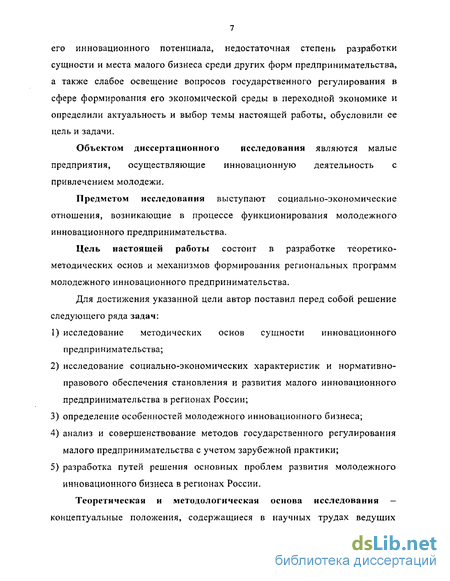 7

его инновационного потенциала, недостаточная степень разработки сущности и места малого бизнеса среди других форм предпринимательства, а также слабое освещение вопросов государственного регулирования в сфере формирования его экономической среды в переходной экономике и определили актуальность и выбор темы настоящей работы, обусловили ее цель и задачи.

Объектом диссертационного исследования являются малые предприятия, осуществляющие инновационную деятельность с привлечением молодежи.

Предметом исследования выступают социально-экономические отношения, возникающие в процессе функционирования молодежного инновационного предпринимательства.

Цель настоящей работы состоит в разработке теоретико-методических основ и механизмов формирования региональных программ молодежного инновационного предпринимательства.

Для достижения указанной цели автор поставил перед собой решение следующего ряда задач:

1) исследование методических основ сущности инновационного предпринимательства;

2) исследование социально-экономических характеристик и нормативно-правового обеспечения становления и развития малого инновационного предпринимательства в регионах России;

3) определение особенностей молодежного инновационного бизнеса;

4) анализ и совершенствование методов государственного регулирования малого предпринимательства с учетом зарубежной практики;

5) разработка путей решения основных проблем развития молодежного инновационного бизнеса в регионах России.

Теоретическая и методологическая основа исследования – концептуальные положения, содержащиеся в научных трудах ведущих

dsLib.net
библиотека диссертаций